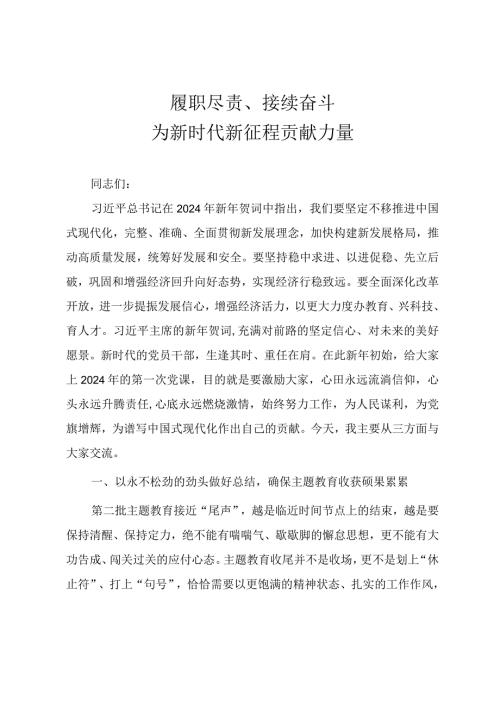 履职尽责、接续奋斗
为新时代新征程贡献力量

同志们：

习近平总书记在2024年新年贺词中指出，我们要坚定不移推进中国式现代化，完整、准确、全面贯彻新发展理念，加快构建新发展格局，推动高质量发展，统筹好发展和安全。要坚持稳中求进、以进促稳、先立后破，巩固和增强经济回升向好态势，实现经济行稳致远。要全面深化改革开放，进一步提振发展信心，增强经济活力，以更大力度办教育、兴科技、育人才。习近平主席的新年贺词，充满对前路的坚定信心、对未来的美好愿景。新时代的党员干部，生逢其时、重任在肩。在此新年初始，给大家上2024年的第一次党课，目的就是要激励大家，心田永远流淌信仰，心头永远升腾责任，心底永远燃烧激情，始终努力工作，为人民谋利，为党旗增辉，为谱写中国式现代化作出自己的贡献。今天，我主要从三方面与大家交流。

一、以永不松劲的劲头做好总结，确保主题教育收获硕果累累

第二批主题教育接近“尾声”，越是临近时间节点上的结束，越是要保持清醒、保持定力，绝不能有喘喘气、歇歇脚的懈怠思想，更不能有大功告成、闯关过关的应付心态。主题教育收尾并不是收场，更不是划上“休止符”、打上“句号”，恰恰需要以更饱满的精神状态、扎实的工作作风，